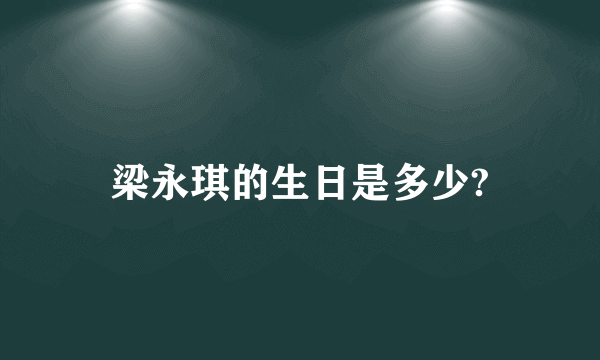 梁永琪的生日是多少?